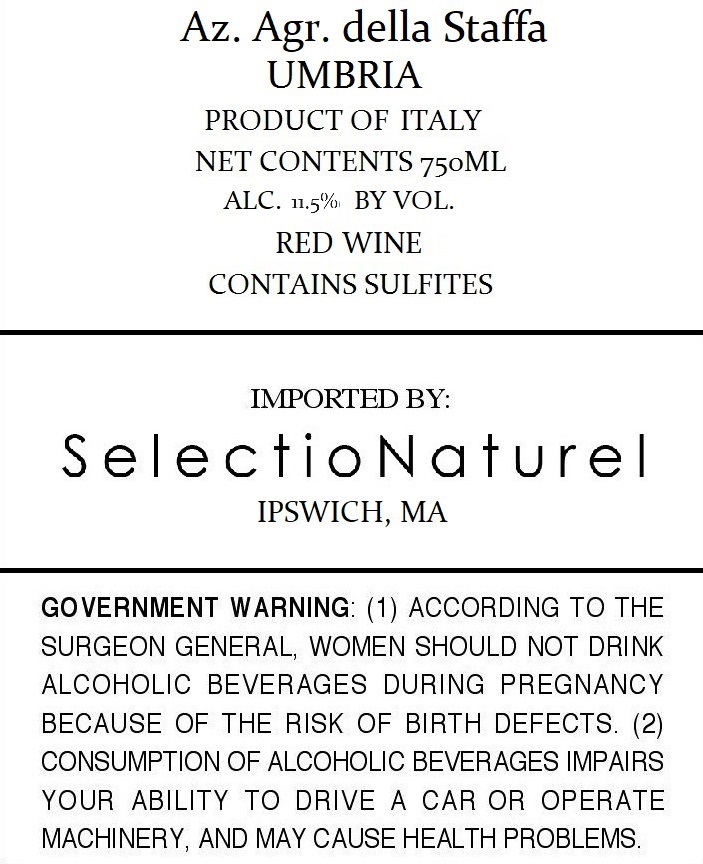 Az. Agr. della Staffa
UMBRIA
PRODUCT OF ITALY
NET CONTENTS 750ML
ALC. 11.5% BY VOL.
RED WINE
CONTAINS SULFITES

IMPORTED BY:
SelectioNaturel
IPSWICH, MA

GOVERNMENT WARNING: (1) ACCORDING TO THE SURGEON GENERAL, WOMEN SHOULD NOT DRINK ALCOHOLIC BEVERAGES DURING PREGNANCY BECAUSE OF THE RISK OF BIRTH DEFECTS. (2) CONSUMPTION OF ALCOHOLIC BEVERAGES IMPAIRS YOUR ABILITY TO DRIVE A CAR OR OPERATE MACHINERY, AND MAY CAUSE HEALTH PROBLEMS.